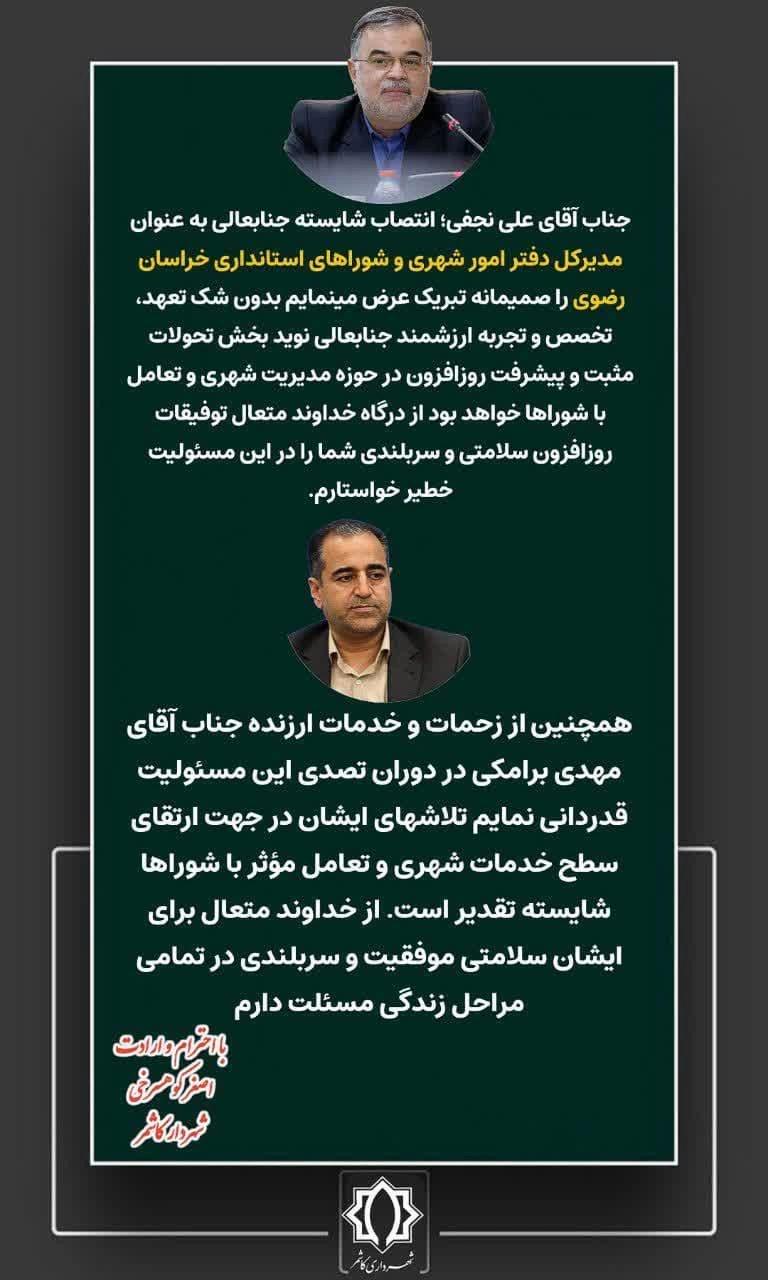 جناب آقای علی نجفی؛ انتصاب شایسته جنابعالی به عنوان مدیرکل دفتر امور شهری و شوراهای استانداری خراسان رضوی را صمیمانه تبریک عرض مینمایم بدون شک تعهد، تخصص و تجربه ارزشمند جنابعالی نوید بخش تحولات مثبت و پیشرفت روزافزون در حوزه مدیریت شهری و تعامل با شوراها خواهد بود از درگاه خداوند متعال توفیقات روزافزون سلامتی و سربلندی شما را در این مسئولیت خطیر خواستارم.

همچنین از زحمات و خدمات ارزنده جناب آقای مهدی برامکی در دوران تصدی این مسئولیت قدردانی نمایم تلاشهای ایشان در جهت ارتقای سطح خدمات شهری و تعامل مؤثر با شوراها شایسته تقدیر است. از خداوند متعال برای ایشان سلامتی موفقیت و سربلندی در تمامی مراحل زندگی مسئلت دارم

با احترام و ارادت
اصغر کوهسرخی
شهردار کاشمر

شهرداری کاشمر